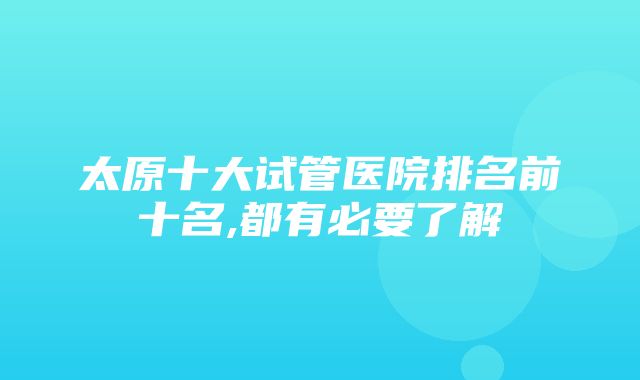 太原十大试管医院排名前十名,都有必要了解